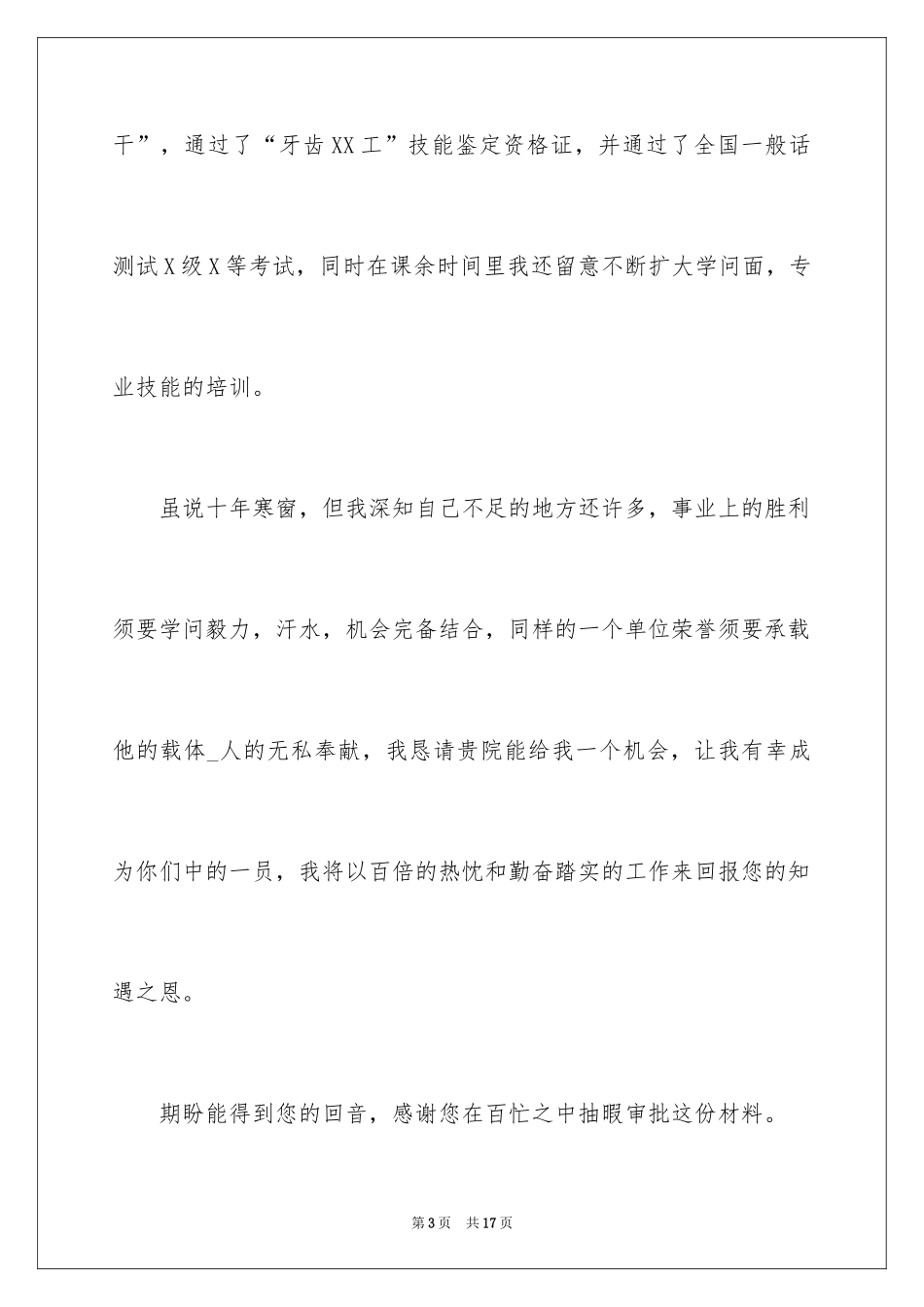 干”，通过了“牙齿XX工”技能鉴定资格证，并通过了全国一般话测试X级X等考试，同时在课余时间里我还留意不断扩大学问面，专业技能的培训。

虽说十年寒窗，但我深知自己不足的地方还许多，事业上的胜利须要学问毅力，汗水，机会完备结合，同样的一个单位荣誉须要承载他的载体_人的无私奉献，我恳请贵院能给我一个机会，让我有幸成为你们中的一员，我将以百倍的热忱和勤奋踏实的工作来回报您的知遇之恩。

期盼能得到您的回音，感谢您在百忙之中抽暇审批这份材料。

第3页 共17页